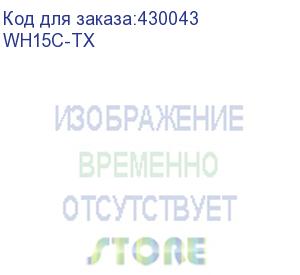 Код для заказа:430043
WH15C-TX

ИЗОБРАЖЕНИЕ
ВРЕМЕННО
ОТСУТСТВУЕТ
STORE